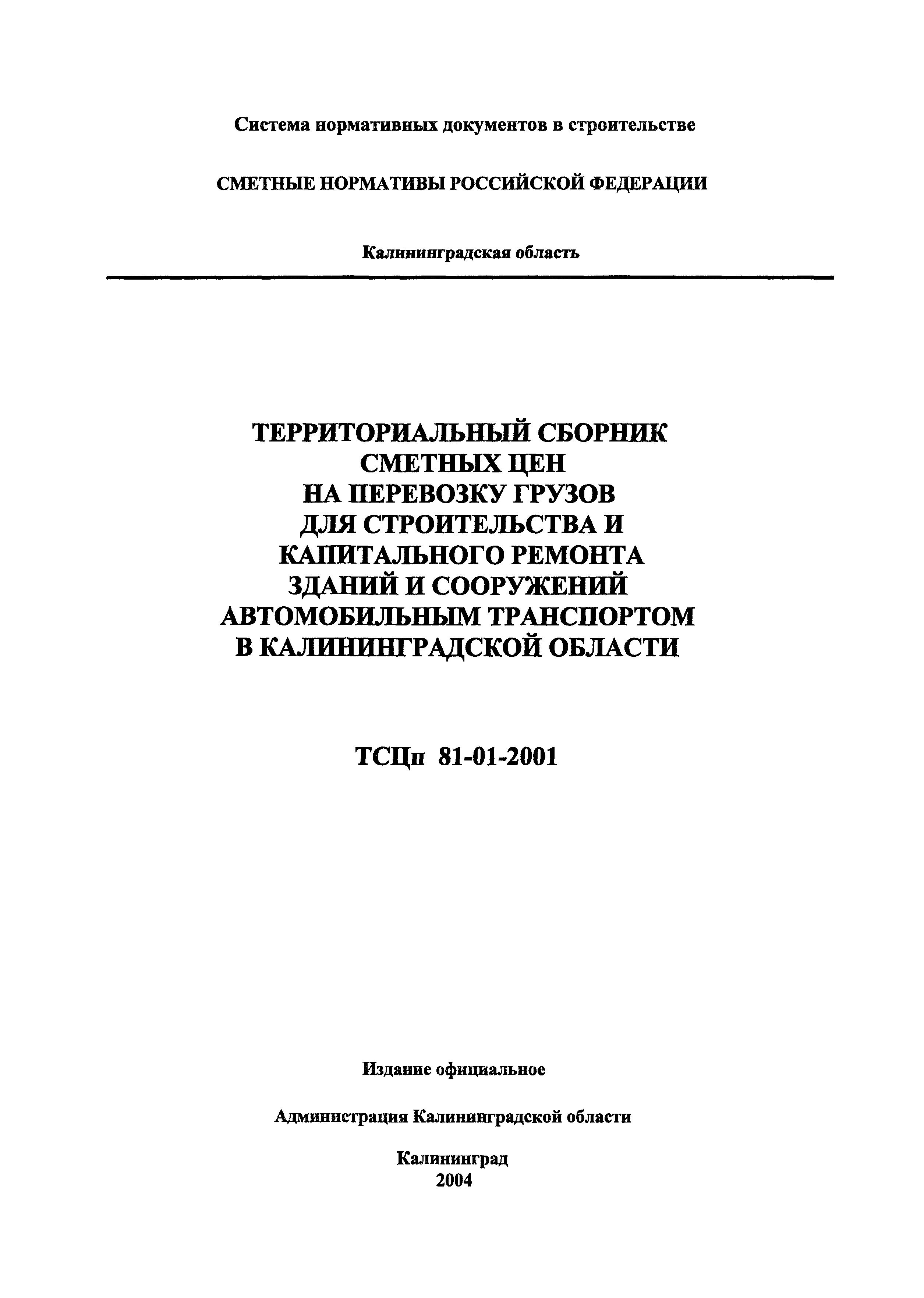 Система нормативных документов в строительстве

СМЕТНЫЕ НОРМАТИВЫ РОССИЙСКОЙ ФЕДЕРАЦИИ

Калининградская область

ТЕРРИТОРИАЛЬНЫЙ СБОРНИК СМЕТНЫХ ЦЕН НА ПЕРЕВОЗКУ ГРУЗОВ ДЛЯ СТРОИТЕЛЬСТВА И КАПИТАЛЬНОГО РЕМОНТА ЗДАНИЙ И СООРУЖЕНИЙ АВТОМОБИЛЬНЫМ ТРАНСПОРТОМ В КАЛИНИНГРАДСКОЙ ОБЛАСТИ

ТСЦп 81-01-2001

Издание официальное

Администрация Калининградской области

Калининград
2004